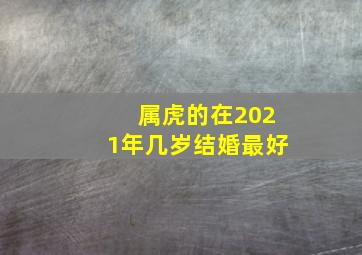 属虎的在2021年几岁结婚最好